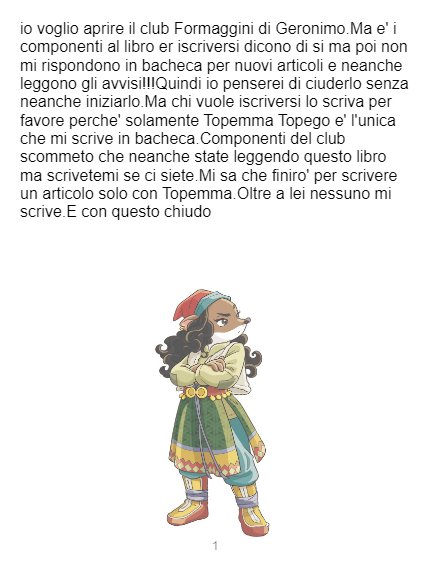 io voglio aprire il club Formaggini di Geronimo.Ma e' i componenti al libro er iscriversi dicono di si ma poi non mi rispondono in bacheca per nuovi articoli e neanche leggono gli avvisi!!!Quindi io penserei di ciuderlo senza neanche iniziarlo.Ma chi vuole iscriversi lo scriva per favore perche' solamente Topemma Topego e' l'unica che mi scrive in bacheca.Componenti del club scommeto che neanche state leggendo questo libro ma scrivetemi se ci siete.Mi sa che finiro' per scrivere un articolo solo con Topemma.Oltre a lei nessuno mi scrive.E con questo chiudo

1